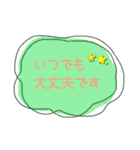 いつでも
大丈夫です